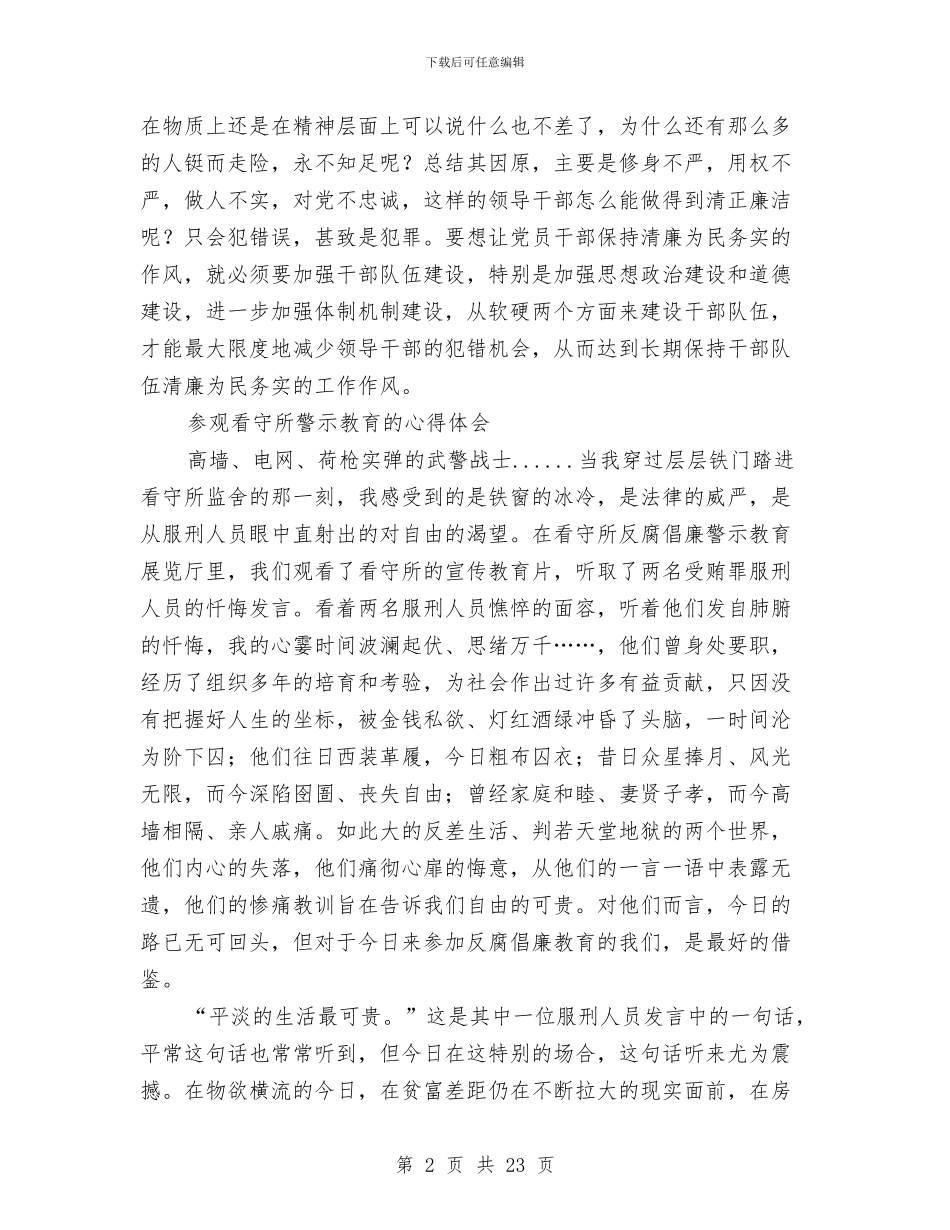 下载后可任意编辑

在物质上还是在精神层面上可以说什么也不差了，为什么还有那么多的人铤而走险，永不知足呢？总结其因原，主要是修身不严，用权不严，做人不实，对党不忠诚，这样的领导干部怎么能做得到清正廉洁呢？只会犯错误，甚致是犯罪。要想让党员干部保持清廉为民务实的作风，就必须要加强干部队伍建设，特别是加强思想政治建设和道德建设，进一步加强体制机制建设，从软硬两个方面来建设干部队伍，才能最大限度地减少领导干部的犯错机会，从而达到长期保持干部队伍清廉为民务实的工作作风。

参观看守所警示教育的心得体会

高墙、电网、荷枪实弹的武警战士......当我穿过层层铁门踏进看守所监舍的那一刻，我感受到的是铁窗的冰冷，是法律的威严，是从服刑人员眼中直射出的对自由的渴望。在看守所反腐倡廉警示教育展览厅里，我们观看了看守所的宣传教育片，听取了两名受贿罪服刑人员的忏悔发言。看着两名服刑人员憔悴的面容，听着他们发自肺腑的忏悔，我的心霎时间波澜起伏、思绪万千……，他们曾身处要职，经历了组织多年的培育和考验，为社会作出过许多有益贡献，只因没有把握好人生的坐标，被金钱私欲、灯红酒绿冲昏了头脑，一时间沦为阶下囚；他们往日西装革履，今日粗布囚衣；昔日众星捧月、风光无限，而今深陷囹圄、丧失自由；曾经家庭和睦、妻贤子孝，而今高墙相隔、亲人戚痛。如此大的反差生活、判若天堂地狱的两个世界，他们内心的失落，他们痛彻心扉的悔意，从他们的一言一语中表露无遗，他们的惨痛教训旨在告诉我们自由的可贵。对他们而言，今日的路已无可回头，但对于今日来参加反腐倡廉教育的我们，是最好的借鉴。

“平淡的生活最可贵。”这是其中一位服刑人员发言中的一句话，平常这句话也常常听到，但今日在这特别的场合，这句话听来尤为震撼。在物欲横流的今日，在贫富差距仍在不断拉大的现实面前，在房

第 2 页 共 23 页